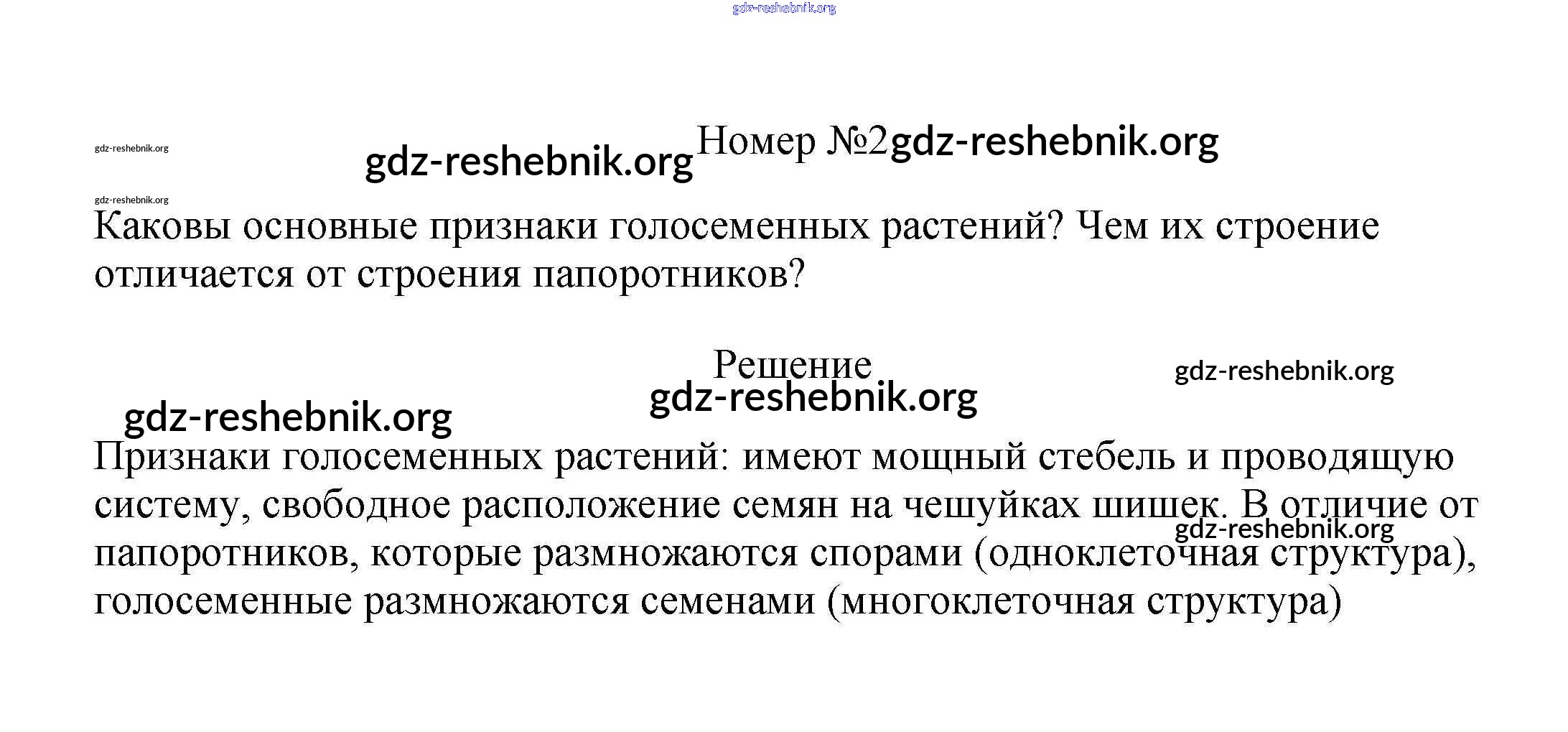 gdz-reshebnik.org

gdz-reshebnik.org

gdz-reshebnik.org Номер №2 gdz-reshebnik.org

gdz-reshebnik.org

Каковы основные признаки голосеменных растений? Чем их строение отличается от строения папоротников?

Решение

gdz-reshebnik.org

gdz-reshebnik.org

gdz-reshebnik.org

Признаки голосеменных растений: имеют мощный стебель и проводящую систему, свободное расположение семян на чешуйках шишек. В отличие от папоротников, которые размножаются спорами (одноклеточная структура), голосеменные размножаются семенами (многоклеточная структура)

gdz-reshebnik.org